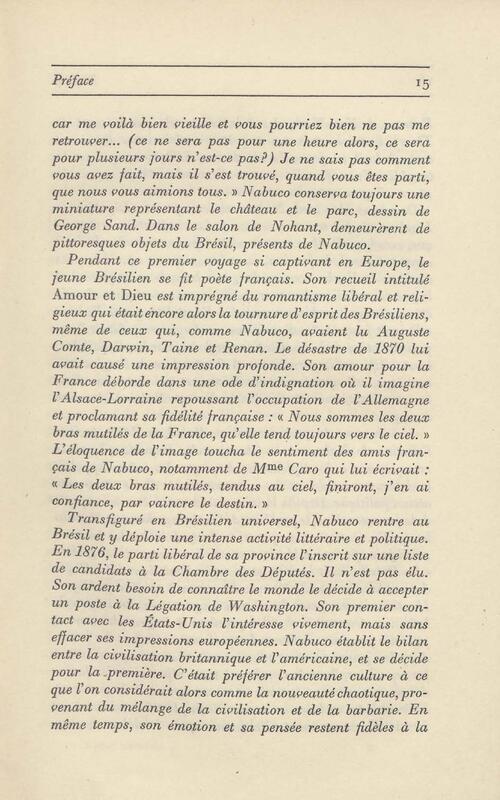 Préface 15

car me voilà bien vieille et vous pourriez bien ne pas me retrouver... (ce ne sera pas pour une heure alors, ce sera pour plusieurs jours n'est-ce pas?) Je ne sais pas comment vous avez fait, mais il s'est trouvé, quand vous êtes parti, que nous vous aimions tous. » Nabuco conserva toujours une miniature représentant le château et le parc, dessin de George Sand. Dans le salon de Nohant, demeurèrent de pittoresques objets du Brésil, présents de Nabuco.

Pendant ce premier voyage si captivant en Europe, le jeune Brésilien se fit poète français. Son recueil intitulé Amour et Dieu est imprégné du romantisme libéral et religieux qui était encore alors la tournure d'esprit des Brésiliens, même de ceux qui, comme Nabuco, avaient lu Auguste Comte, Darwin, Taine et Renan. Le désastre de 1870 lui avait causé une impression profonde. Son amour pour la France déborde dans une ode d'indignation où il imagine l'Alsace-Lorraine repoussant l'occupation de l'Allemagne et proclamant sa fidélité française : « Nous sommes les deux bras mutilés de la France, qu'elle tend toujours vers le ciel. » L'éloquence de l'image toucha le sentiment des amis français de Nabuco, notamment de Mme Caro qui lui écrivait : « Les deux bras mutilés, tendus au ciel, finiront, j'en ai confiance, par vaincre le destin. »

Transfiguré en Brésilien universel, Nabuco rentre au Brésil et y déploie une intense activité littéraire et politique. En 1876, le parti libéral de sa province l'inscrit sur une liste de candidats à la Chambre des Députés. Il n'est pas élu. Son ardent besoin de connaître le monde le décide à accepter un poste à la Légation de Washington. Son premier contact avec les États-Unis l'intéresse vivement, mais sans effacer ses impressions européennes. Nabuco établit le bilan entre la civilisation britannique et l'américaine, et se décide pour la première. C'était préférer l'ancienne culture à ce que l'on considérait alors comme la nouveauté chaotique, provenant du mélange de la civilisation et de la barbarie. En même temps, son émotion et sa pensée restent fidèles à la